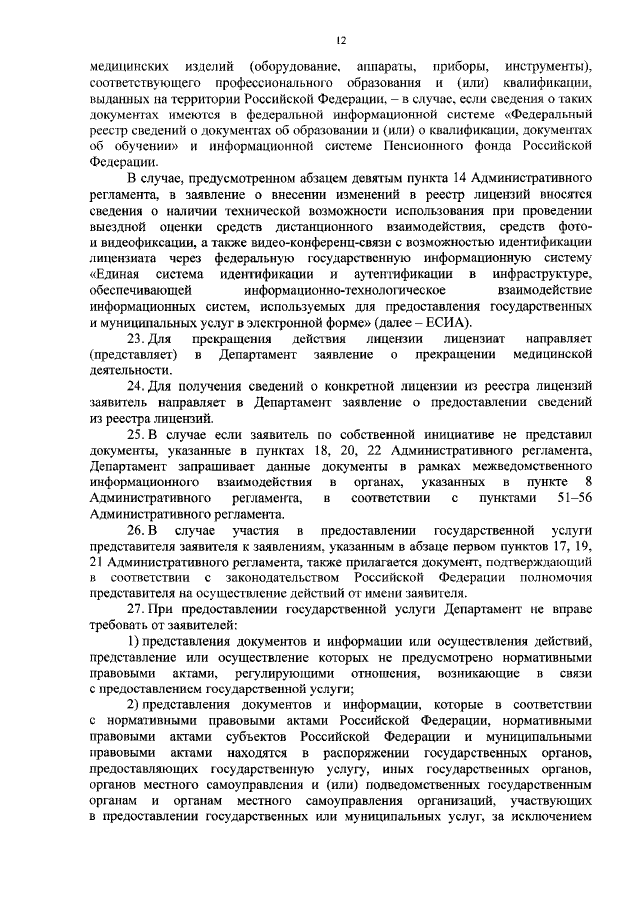 12

медицинских изделий (оборудование, аппараты, приборы, инструменты), соответствующего профессионального образования и (или) квалификации, выданных на территории Российской Федерации, – в случае, если сведения о таких документах имеются в федеральной информационной системе «Федеральный реестр сведений о документах об образовании и (или) о квалификации, документах об обучении» и информационной системе Пенсионного фонда Российской Федерации.

В случае, предусмотренном абзацем девятым пункта 14 Административного регламента, в заявление о внесении изменений в реестр лицензий вносятся сведения о наличии технической возможности использования при проведении выездной оценки средств дистанционного взаимодействия, средств фото- и видеофиксации, а также видео-конференц-связи с возможностью идентификации лицензиата через федеральную государственную информационную систему «Единая система идентификации и аутентификации в инфраструктуре, обеспечивающей информационно-технологическое взаимодействие информационных систем, используемых для предоставления государственных и муниципальных услуг в электронной форме» (далее – ЕСИА).

23. Для прекращения действия лицензии лицензиат направляет (представляет) в Департамент заявление о прекращении медицинской деятельности.

24. Для получения сведений о конкретной лицензии из реестра лицензий заявитель направляет в Департамент заявление о предоставлении сведений из реестра лицензий.

25. В случае если заявитель по собственной инициативе не представил документы, указанные в пунктах 18, 20, 22 Административного регламента, Департамент запрашивает данные документы в рамках межведомственного информационного взаимодействия в органах, указанных в пункте 8 Административного регламента, в соответствии с пунктами 51–56 Административного регламента.

26. В случае участия в предоставлении государственной услуги представителя заявителя к заявлениям, указанным в абзаце первом пунктов 17, 19, 21 Административного регламента, также прилагается документ, подтверждающий в соответствии с законодательством Российской Федерации полномочия представителя на осуществление действий от имени заявителя.

27. При предоставлении государственной услуги Департамент не вправе требовать от заявителей:

1) представления документов и информации или осуществления действий, представление или осуществление которых не предусмотрено нормативными правовыми актами, регулирующими отношения, возникающие в связи с предоставлением государственной услуги;

2) представления документов и информации, которые в соответствии с нормативными правовыми актами Российской Федерации, нормативными правовыми актами субъектов Российской Федерации и муниципальными правовыми актами находятся в распоряжении государственных органов, предоставляющих государственную услугу, иных государственных органов, органов местного самоуправления и (или) подведомственных государственным органам и органам местного самоуправления организаций, участвующих в предоставлении государственных или муниципальных услуг, за исключением